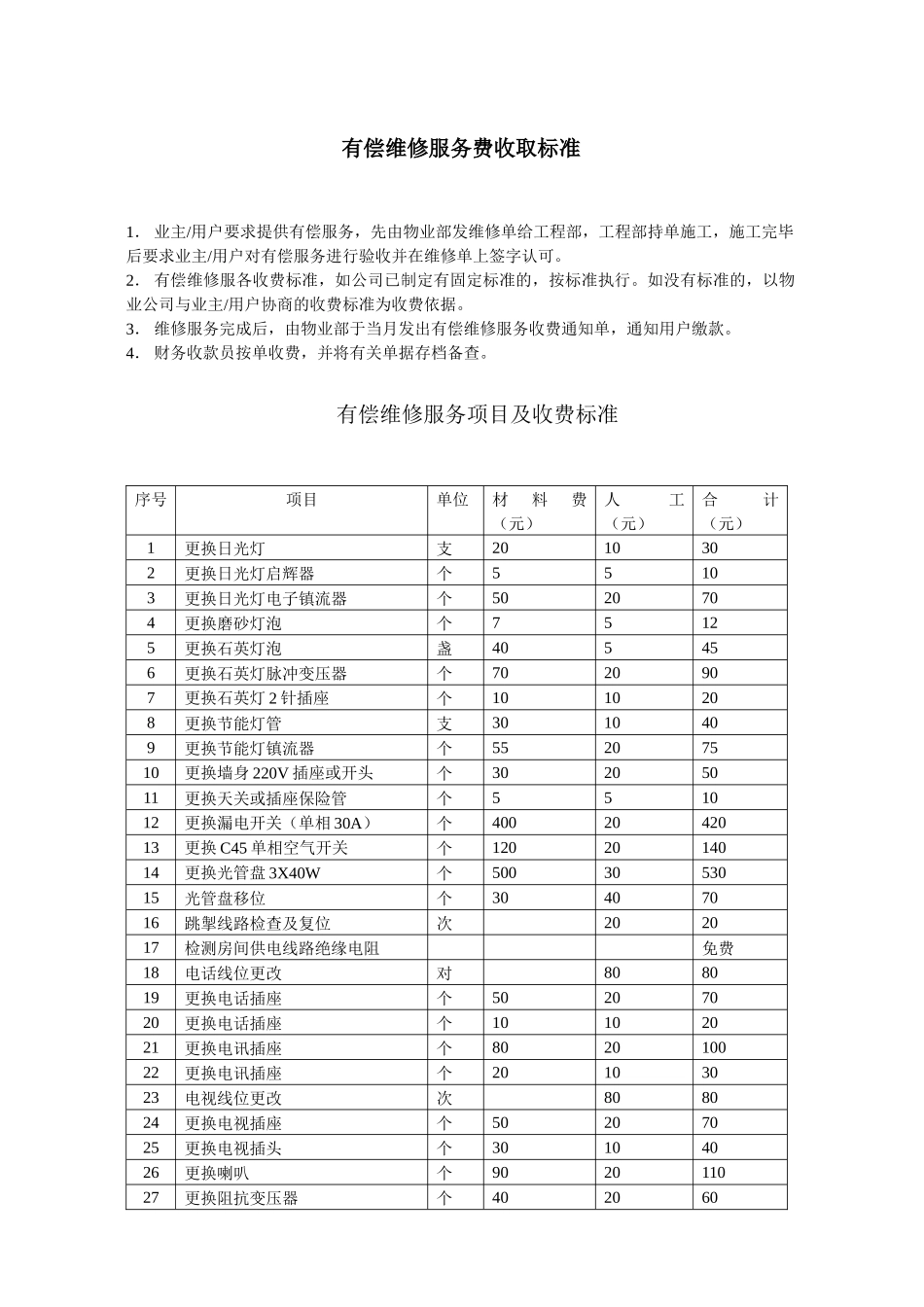 有偿维修服务费收取标准

1. 业主/用户要求提供有偿服务，先由物业部发维修单给工程部，工程部持单施工，施工完毕后要求业主/用户对有偿服务进行验收并在维修单上签字认可。
2. 有偿维修服务各收费标准，如公司已制定有固定标准的，按标准执行。如没有标准的，以物业公司与业主/用户协商的收费标准为收费依据。
3. 维修服务完成后，由物业部于当月发出有偿维修服务收费通知单，通知用户缴款。
4. 财务收款员按单收费，并将有关单据存档备查。

有偿维修服务项目及收费标准

| 序号 | 项目 | 单位 | 材料费（元） | 人工（元） | 合计（元） |
|---|---|---|---|---|---|
| 1 | 更换日光灯 | 支 | 20 | 10 | 30 |
| 2 | 更换日光灯启辉器 | 个 | 5 | 5 | 10 |
| 3 | 更换日光灯电子镇流器 | 个 | 50 | 20 | 70 |
| 4 | 更换磨砂灯泡 | 个 | 7 | 5 | 12 |
| 5 | 更换石英灯泡 | 盏 | 40 | 5 | 45 |
| 6 | 更换石英灯脉冲变压器 | 个 | 70 | 20 | 90 |
| 7 | 更换石英灯 2 针插座 | 个 | 10 | 10 | 20 |
| 8 | 更换节能灯管 | 支 | 30 | 10 | 40 |
| 9 | 更换节能灯镇流器 | 个 | 55 | 20 | 75 |
| 10 | 更换墙身 220V 插座或开头 | 个 | 30 | 20 | 50 |
| 11 | 更换天关或插座保险管 | 个 | 5 | 5 | 10 |
| 12 | 更换漏电开关（单相 30A） | 个 | 400 | 20 | 420 |
| 13 | 更换 C45 单相空气开关 | 个 | 120 | 20 | 140 |
| 14 | 更换光管盘 3X40W | 个 | 500 | 30 | 530 |
| 15 | 光管盘移位 | 个 | 30 | 40 | 70 |
| 16 | 跳掣线路检查及复位 | 次 | | 20 | 20 |
| 17 | 检测房间供电线路绝缘电阻 | | | | 免费 |
| 18 | 电话线位更改 | 对 | | 80 | 80 |
| 19 | 更换电话插座 | 个 | 50 | 20 | 70 |
| 20 | 更换电话插座 | 个 | 10 | 10 | 20 |
| 21 | 更换电讯插座 | 个 | 80 | 20 | 100 |
| 22 | 更换电讯插座 | 个 | 20 | 10 | 30 |
| 23 | 电视线位更改 | 次 | | 80 | 80 |
| 24 | 更换电视插座 | 个 | 50 | 20 | 70 |
| 25 | 更换电视插头 | 个 | 30 | 10 | 40 |
| 26 | 更换喇叭 | 个 | 90 | 20 | 110 |
| 27 | 更换阻抗变压器 | 个 | 40 | 20 | 60 |